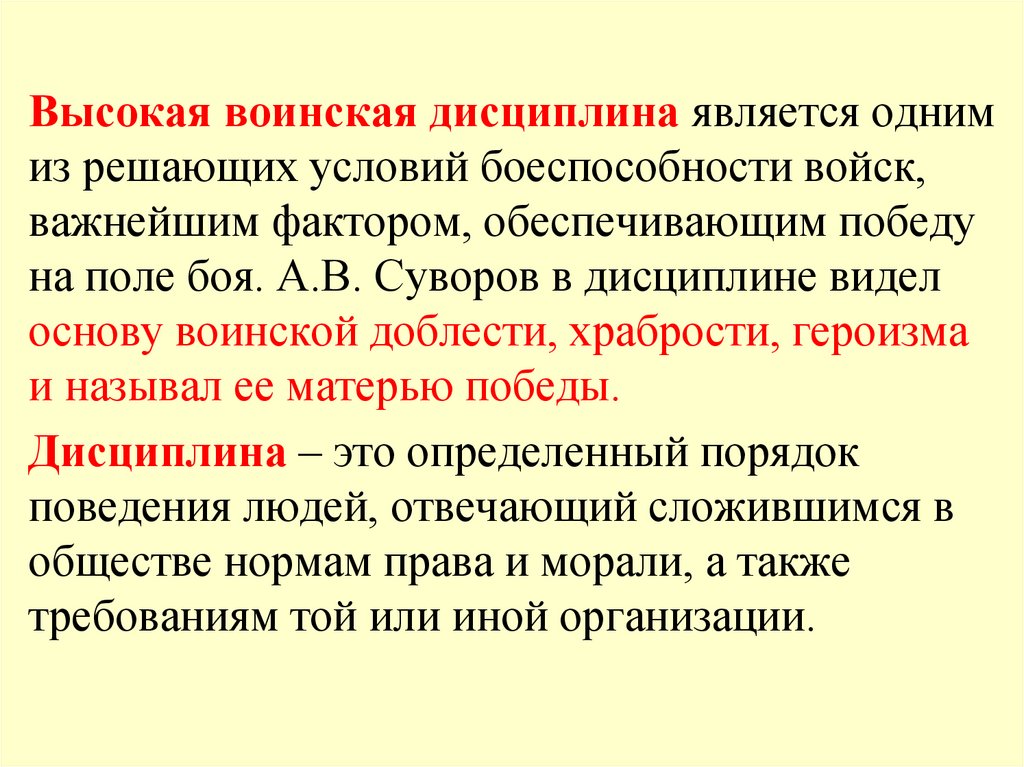 Высокая воинская дисциплина является одним из решающих условий боеспособности войск, важнейшим фактором, обеспечивающим победу на поле боя. А.В. Суворов в дисциплине видел основу воинской доблести, храбрости, героизма и называл ее матерью победы.

Дисциплина – это определенный порядок поведения людей, отвечающий сложившимся в обществе нормам права и морали, а также требованиям той или иной организации.